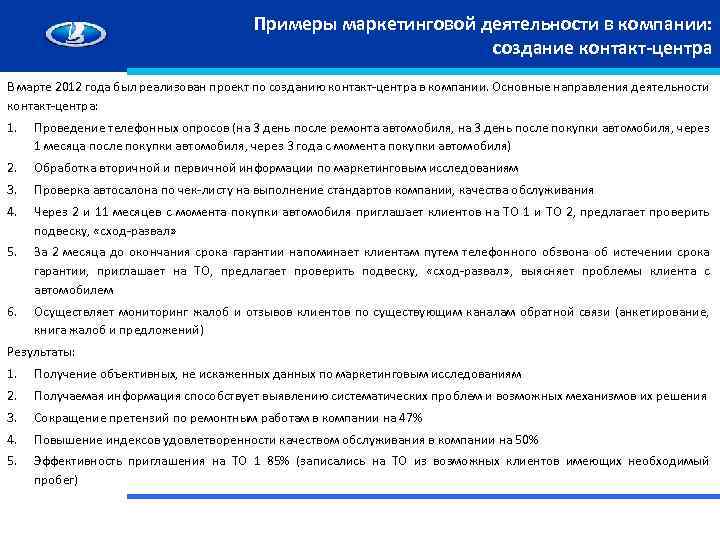 Примеры маркетинговой деятельности в компании: создание контакт-центра

В марте 2012 года был реализован проект по созданию контакт-центра в компании. Основные направления деятельности контакт-центра:

1. Проведение телефонных опросов (на 3 день после ремонта автомобиля, на 3 день после покупки автомобиля, через 1 месяца после покупки автомобиля, через 3 года с момента покупки автомобиля)
2. Обработка вторичной и первичной информации по маркетинговым исследованиям
3. Проверка автосалона по чек-листу на выполнение стандартов компании, качества обслуживания
4. Через 2 и 11 месяцев с момента покупки автомобиля приглашает клиентов на ТО 1 и ТО 2, предлагает проверить подвеску, «сход-развал»
5. За 2 месяца до окончания срока гарантии напоминает клиентам путем телефонного обзвона об истечении срока гарантии, приглашает на ТО, предлагает проверить подвеску, «сход-развал», выясняет проблемы клиента с автомобилем
6. Осуществляет мониторинг жалоб и отзывов клиентов по существующим каналам обратной связи (анкетирование, книга жалоб и предложений)

Результаты:

1. Получение объективных, не искаженных данных по маркетинговым исследованиям
2. Получаемая информация способствует выявлению систематических проблем и возможных механизмов их решения
3. Сокращение претензий по ремонтным работам в компании на 47%
4. Повышение индексов удовлетворенности качеством обслуживания в компании на 50%
5. Эффективность приглашения на ТО 1 85% (записались на ТО из возможных клиентов имеющих необходимый пробег)